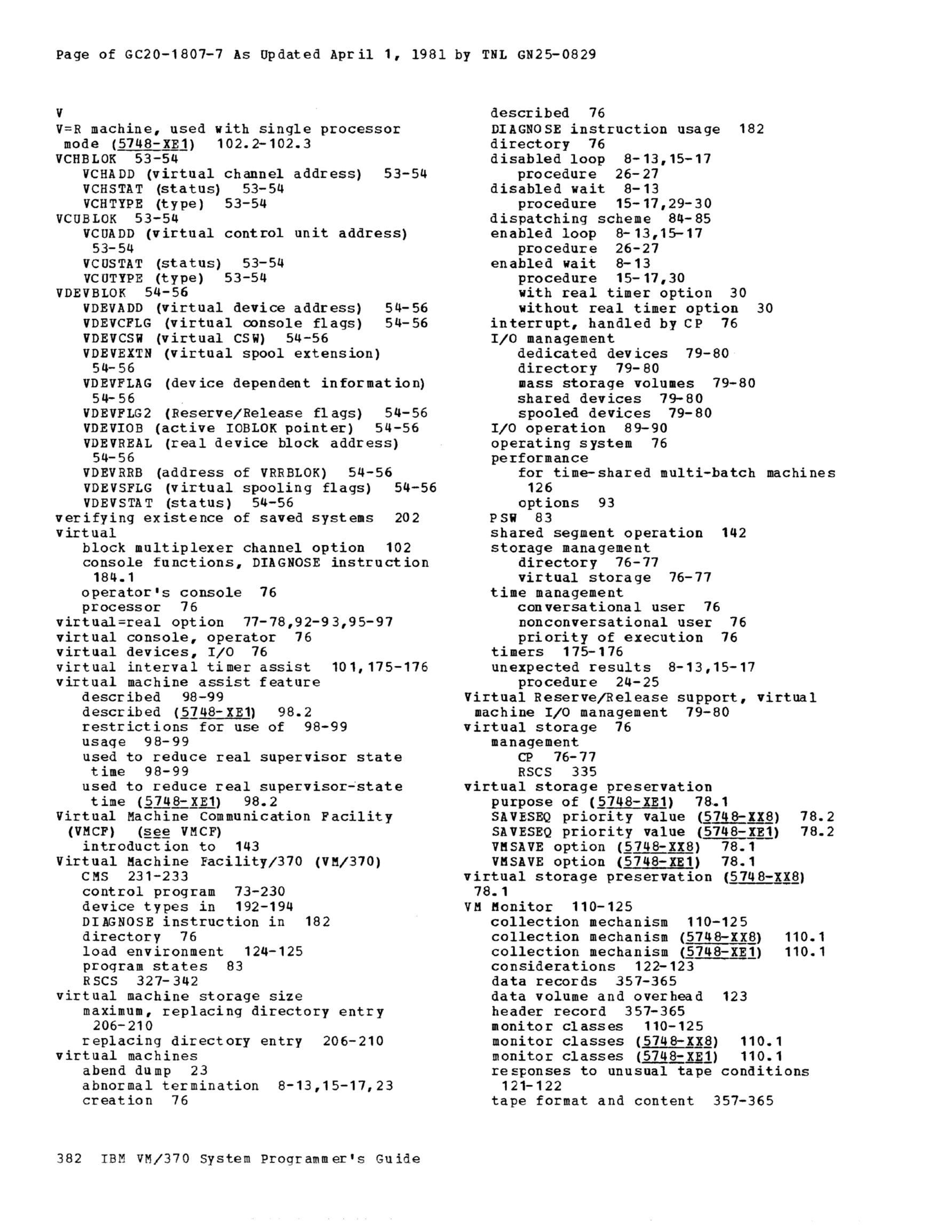 Page of GC20-1807-7 As Updated April 1, 1981 by TNL GN25-0829

V
V=R machine, used with single processor mode (5748-XE1) 102.2-102.3
VCHBLOK 53-54
VCHADD (virtual channel address) 53-54
VCHSTAT (status) 53-54
VCHTYPE (type) 53-54
VCUBLOK 53-54
VCUADD (virtual control unit address) 53-54
VCUSTAT (status) 53-54
VCUTYPE (type) 53-54
VDEVBLOK 54-56
VDEVADD (virtual device address) 54-56
VDEVCFLG (virtual console flags) 54-56
VDEVCSW (virtual CSW) 54-56
VDEVEXTN (virtual spool extension) 54-56
VDEVFLAG (device dependent information) 54-56
VDEVFLG2 (Reserve/Release flags) 54-56
VDEVIOB (active IOBLOK pointer) 54-56
VDEVREAL (real device block address) 54-56
VDEVRRB (address of VRRBLOK) 54-56
VDEVSFLG (virtual spooling flags) 54-56
VDEVSTAT (status) 54-56
verifying existence of saved systems 202
virtual
block multiplexer channel option 102
console functions, DIAGNOSE instruction 184.1
operator's console 76
processor 76
virtual=real option 77-78,92-93,95-97
virtual console, operator 76
virtual devices, I/O 76
virtual interval timer assist 101,175-176
virtual machine assist feature
described 98-99
described (5748-XE1) 98.2
restrictions for use of 98-99
usage 98-99
used to reduce real supervisor state time 98-99
used to reduce real supervisor-state time (5748-XE1) 98.2
Virtual Machine Communication Facility (VMCF) (see VMCF)
introduction to 143
Virtual Machine Facility/370 (VM/370)
CMS 231-233
control program 73-230
device types in 192-194
DIAGNOSE instruction in 182
directory 76
load environment 124-125
program states 83
RSCS 327-342
virtual machine storage size
maximum, replacing directory entry 206-210
replacing directory entry 206-210
virtual machines
abend dump 23
abnormal termination 8-13,15-17,23
creation 76
described 76
DIAGNOSE instruction usage 182
directory 76
disabled loop 8-13,15-17
procedure 26-27
disabled wait 8-13
procedure 15-17,29-30
dispatching scheme 84-85
enabled loop 8-13,15-17
procedure 26-27
enabled wait 8-13
procedure 15-17,30
with real timer option 30
without real timer option 30
interrupt, handled by CP 76
I/O management
dedicated devices 79-80
directory 79-80
mass storage volumes 79-80
shared devices 79-80
spooled devices 79-80
I/O operation 89-90
operating system 76
performance
for time-shared multi-batch machines 126
options 93
PSW 83
shared segment operation 142
storage management
directory 76-77
virtual storage 76-77
time management
conversational user 76
nonconversational user 76
priority of execution 76
timers 175-176
unexpected results 8-13,15-17
procedure 24-25
Virtual Reserve/Release support, virtual machine I/O management 79-80
virtual storage 76
management
CP 76-77
RSCS 335
virtual storage preservation
purpose of (5748-XE1) 78.1
SAVESEQ priority value (5748-XX8) 78.2
SAVESEQ priority value (5748-XE1) 78.2
VMSAVE option (5748-XX8) 78.1
VMSAVE option (5748-XE1) 78.1
virtual storage preservation (5748-XX8) 78.1
VM Monitor 110-125
collection mechanism 110-125
collection mechanism (5748-XX8) 110.1
collection mechanism (5748-XE1) 110.1
considerations 122-123
data records 357-365
data volume and overhead 123
header record 357-365
monitor classes 110-125
monitor classes (5748-XX8) 110.1
monitor classes (5748-XE1) 110.1
responses to unusual tape conditions 121-122
tape format and content 357-365

382 IBM VM/370 System Programmer's Guide